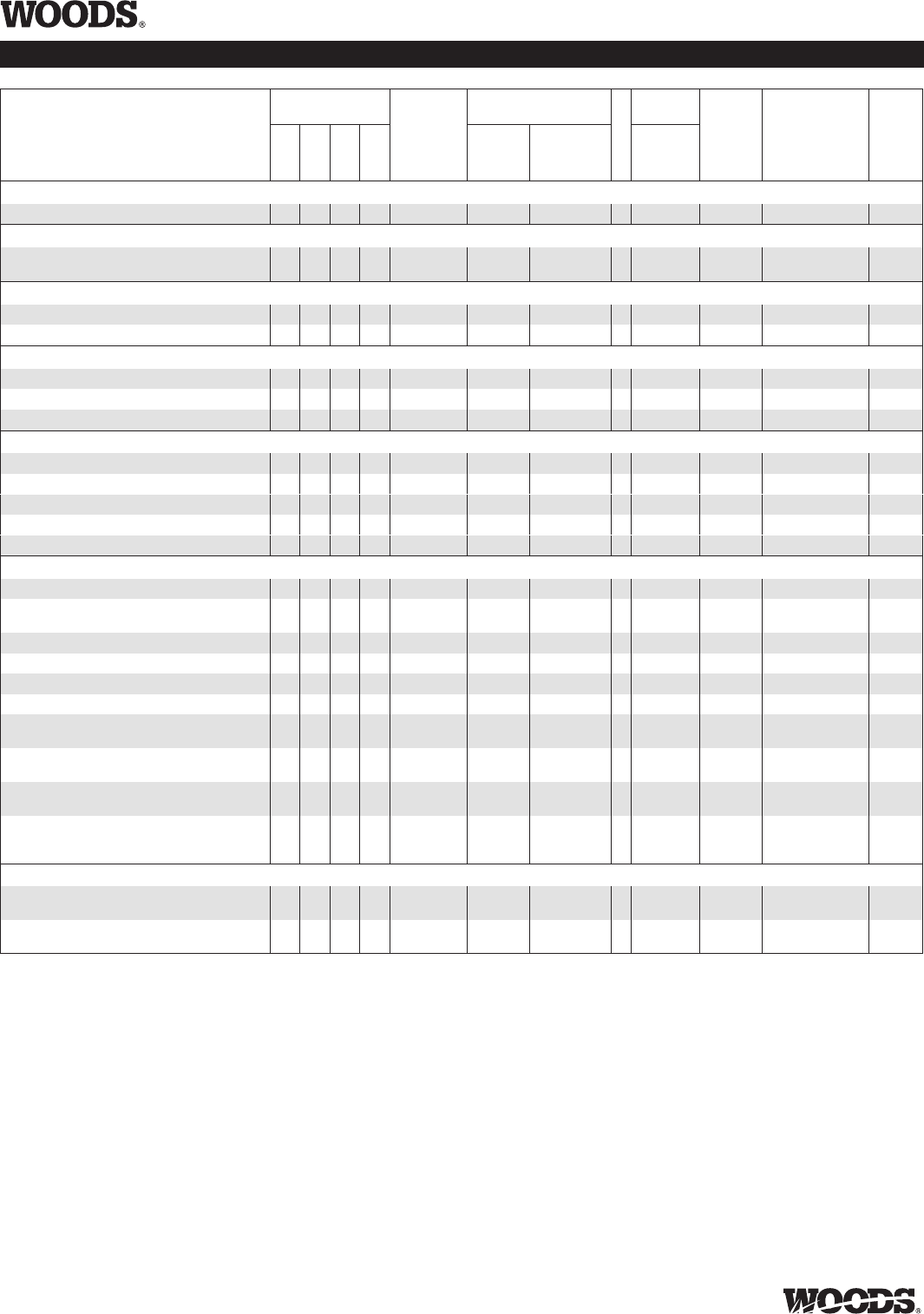 WOODS®

WOODS®